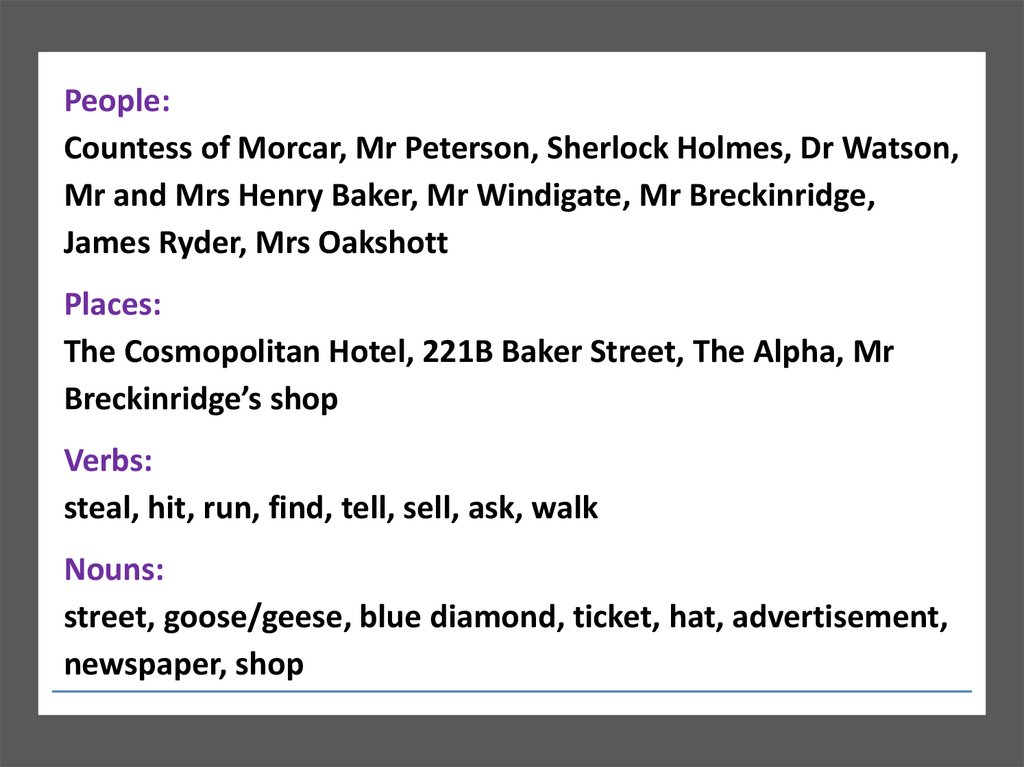 People:
Countess of Morcar, Mr Peterson, Sherlock Holmes, Dr Watson, Mr and Mrs Henry Baker, Mr Windigate, Mr Breckinridge, James Ryder, Mrs Oakshott

Places:
The Cosmopolitan Hotel, 221B Baker Street, The Alpha, Mr Breckinridge's shop

Verbs:
steal, hit, run, find, tell, sell, ask, walk

Nouns:
street, goose/geese, blue diamond, ticket, hat, advertisement, newspaper, shop